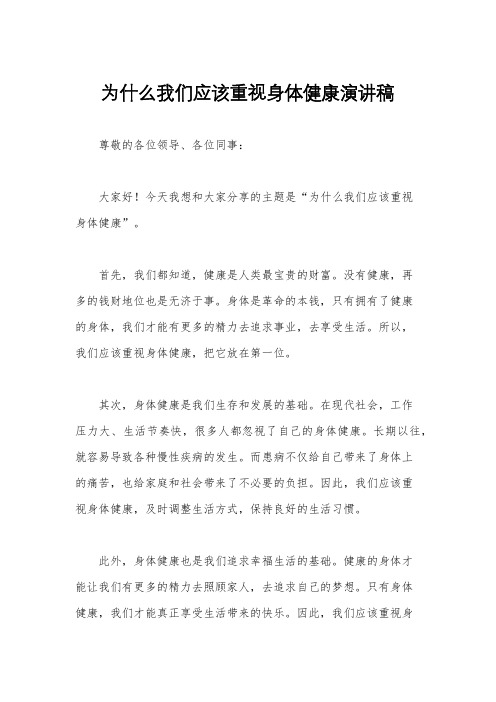 为什么我们应该重视身体健康演讲稿

尊敬的各位领导、各位同事：

大家好！今天我想和大家分享的主题是“为什么我们应该重视身体健康”。

首先，我们都知道，健康是人类最宝贵的财富。没有健康，再多的钱财地位也是无济于事。身体是革命的本钱，只有拥有了健康的身体，我们才能有更多的精力去追求事业，去享受生活。所以，我们应该重视身体健康，把它放在第一位。

其次，身体健康是我们生存和发展的基础。在现代社会，工作压力大、生活节奏快，很多人都忽视了自己的身体健康。长期以往，就容易导致各种慢性疾病的发生。而患病不仅给自己带来了身体上的痛苦，也给家庭和社会带来了不必要的负担。因此，我们应该重视身体健康，及时调整生活方式，保持良好的生活习惯。

此外，身体健康也是我们追求幸福生活的基础。健康的身体才能让我们有更多的精力去照顾家人，去追求自己的梦想。只有身体健康，我们才能真正享受生活带来的快乐。因此，我们应该重视身